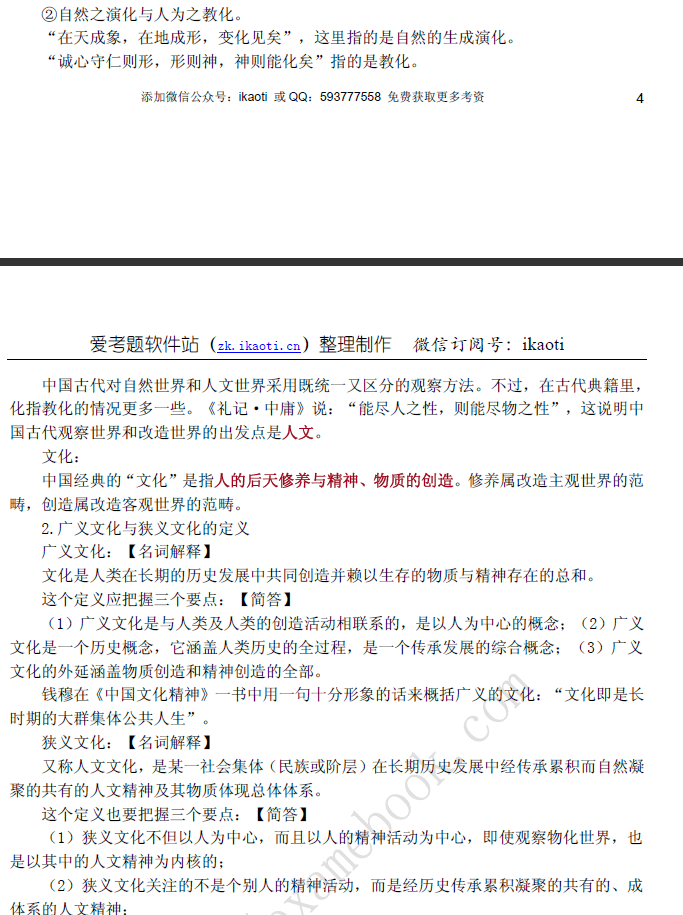 ②自然之演化与人为之教化。
“在天成象，在地成形，变化见矣”，这里指的是自然的生成演化。
“诚心守仁则形，形则神，神则能化矣”指的是教化。

添加微信公众号：ikaoti 或 QQ：593777558 免费获取更多考资 4

爱考题软件站（zk.ikaoti.cn）整理制作 微信订阅号：ikaoti

中国古代对自然世界和人文世界采用既统一又区分的观察方法。不过，在古代典籍里，化指教化的情况更多一些。《礼记·中庸》说：“能尽人之性，则能尽物之性”，这说明中国古代观察世界和改造世界的出发点是人文。

文化：

中国经典的“文化”是指人的后天修养与精神、物质的创造。修养属改造主观世界的范畴，创造属改造客观世界的范畴。

2.广义文化与狭义文化的定义

广义文化：【名词解释】

文化是人类在长期的历史发展中共同创造并赖以生存的物质与精神存在的总和。

这个定义应把握三个要点：【简答】

（1）广义文化是与人类及人类的创造活动相联系的，是以人为中心的概念；（2）广义文化是一个历史概念，它涵盖人类历史的全过程，是一个传承发展的综合概念；（3）广义文化的外延涵盖物质创造和精神创造的全部。

钱穆在《中国文化精神》一书中用一句十分形象的话来概括广义的文化：“文化即是长时期的大群集体公共人生”。

狭义文化：【名词解释】

又称人文文化，是某一社会集体（民族或阶层）在长期历史发展中经传承累积而自然凝聚的共有的人文精神及其物质体现总体体系。

这个定义也要把握三个要点：【简答】

（1）狭义文化不但以人为中心，而且以人的精神活动为中心，即使观察物化世界，也是以其中的人文精神为内核的；

（2）狭义文化关注的不是个别人的精神活动，而是经历史传承累积凝聚的共有的、成体系的人文精神；